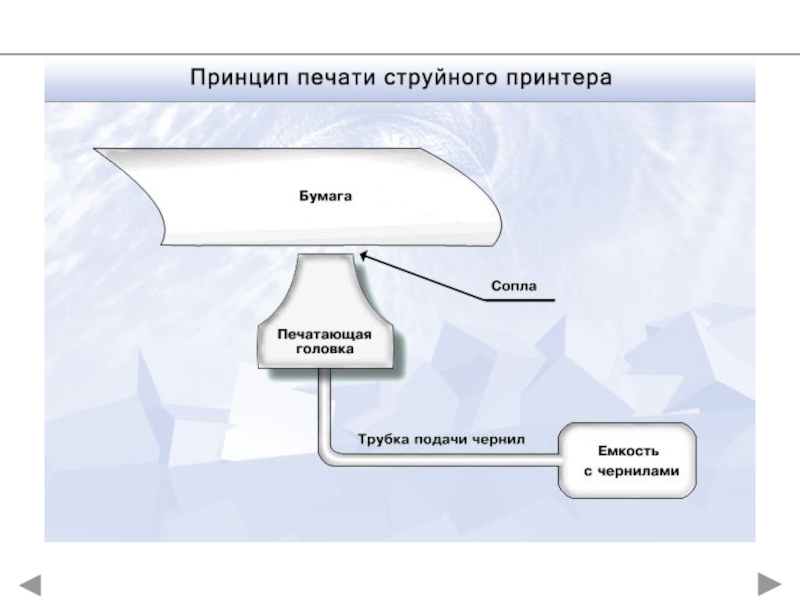 Принцип печати струйного принтера

Бумага

Сопла

Печатающая
головка

Трубка подачи чернил

Емкость
с чернилами